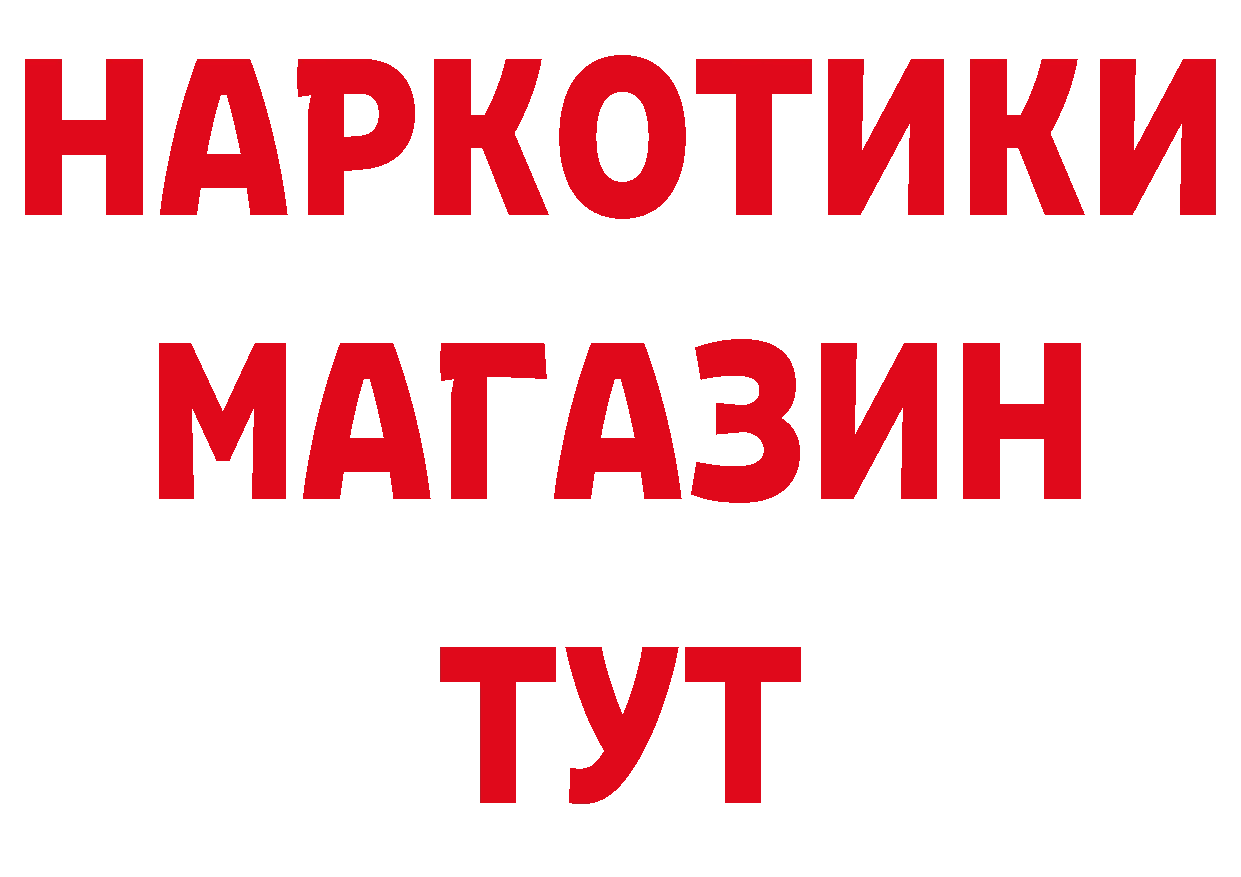 НАРКОТИКИ
МАГАЗИН
ТУТ